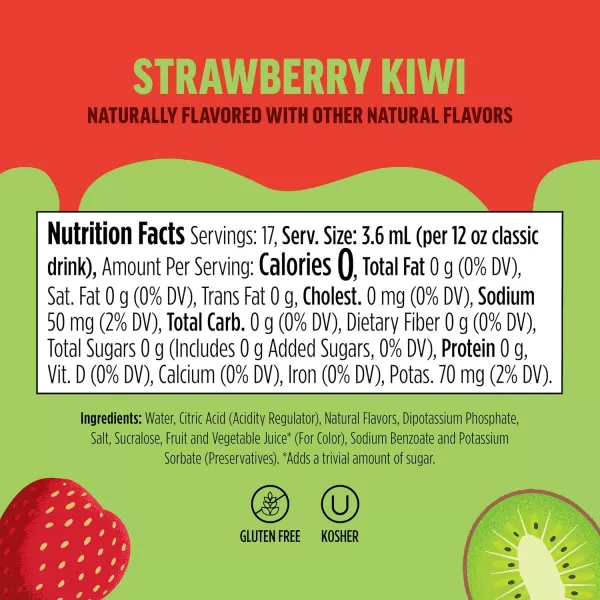 STRAWBERRY KIWI
NATURALLY FLAVORED WITH OTHER NATURAL FLAVORS

Nutrition Facts Servings: 17, Serv. Size: 3.6 mL (per 12 oz classic drink), Amount Per Serving: Calories 0, Total Fat 0 g (0% DV), Sat. Fat 0 g (0% DV), Trans Fat 0 g, Cholest. 0 mg (0% DV), Sodium 50 mg (2% DV), Total Carb. 0 g (0% DV), Dietary Fiber 0 g (0% DV), Total Sugars 0 g (Includes 0 g Added Sugars, 0% DV), Protein 0 g, Vit. D (0% DV), Calcium (0% DV), Iron (0% DV), Potas. 70 mg (2% DV).

Ingredients: Water, Citric Acid (Acidity Regulator), Natural Flavors, Dipotassium Phosphate, Salt, Sucralose, Fruit and Vegetable Juice* (For Color), Sodium Benzoate and Potassium Sorbate (Preservatives). *Adds a trivial amount of sugar.

GLUTEN FREE

U
KOSHER